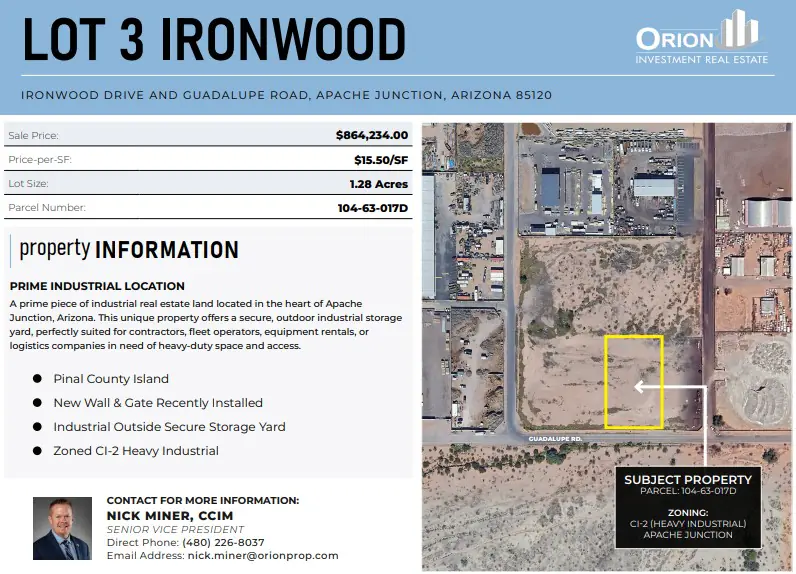 LOT 3 IRONWOOD

ORION
INVESTMENT REAL ESTATE

IRONWOOD DRIVE AND GUADALUPE ROAD, APACHE JUNCTION, ARIZONA 85120

Sale Price: $864,234.00
Price-per-SF: $15.50/SF
Lot Size: 1.28 Acres
Parcel Number: 104-63-017D

property INFORMATION

PRIME INDUSTRIAL LOCATION

A prime piece of industrial real estate land located in the heart of Apache Junction, Arizona. This unique property offers a secure, outdoor industrial storage yard, perfectly suited for contractors, fleet operators, equipment rentals, or logistics companies in need of heavy-duty space and access.

• Pinal County Island
• New Wall & Gate Recently Installed
• Industrial Outside Secure Storage Yard
• Zoned CI-2 Heavy Industrial

CONTACT FOR MORE INFORMATION:
NICK MINER, CCIM
SENIOR VICE PRESIDENT
Direct Phone: (480) 226-8037
Email Address: nick.miner@orionprop.com

GUADALUPE RD.

SUBJECT PROPERTY
PARCEL: 104-63-017D

ZONING:
CI-2 (HEAVY INDUSTRIAL)
APACHE JUNCTION